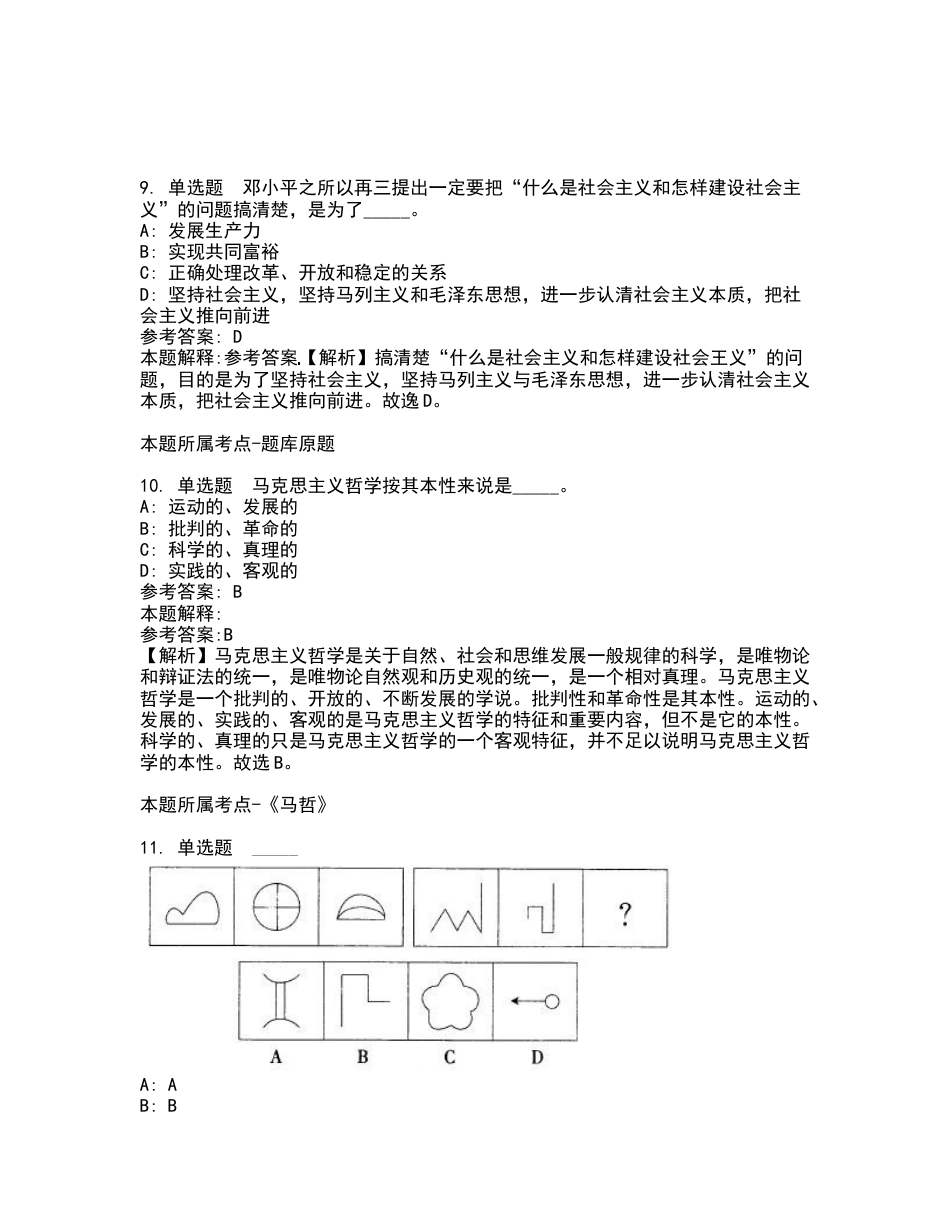 9. 单选题　邓小平之所以再三提出一定要把“什么是社会主义和怎样建设社会主义”的问题搞清楚，是为了_____。
A: 发展生产力
B: 实现共同富裕
C: 正确处理改革、开放和稳定的关系
D: 坚持社会主义，坚持马列主义和毛泽东思想，进一步认清社会主义本质，把社会主义推向前进
参考答案: D
本题解释:参考答案.【解析】搞清楚“什么是社会主义和怎样建设社会王义”的问题，目的是为了坚持社会主义，坚持马列主义与毛泽东思想，进一步认清社会主义本质，把社会主义推向前进。故逸D。

本题所属考点-题库原题

10. 单选题　马克思主义哲学按其本性来说是_____。
A: 运动的、发展的
B: 批判的、革命的
C: 科学的、真理的
D: 实践的、客观的
参考答案: B
本题解释:
参考答案:B
【解析】马克思主义哲学是关于自然、社会和思维发展一般规律的科学，是唯物论和辩证法的统一，是唯物论自然观和历史观的统一，是一个相对真理。马克思主义哲学是一个批判的、开放的、不断发展的学说。批判性和革命性是其本性。运动的、发展的、实践的、客观的是马克思主义哲学的特征和重要内容，但不是它的本性。科学的、真理的只是马克思主义哲学的一个客观特征，并不足以说明马克思主义哲学的本性。故选B。

本题所属考点-《马哲》

11. 单选题　_____

?

A　B　C　D

A: A
B: B